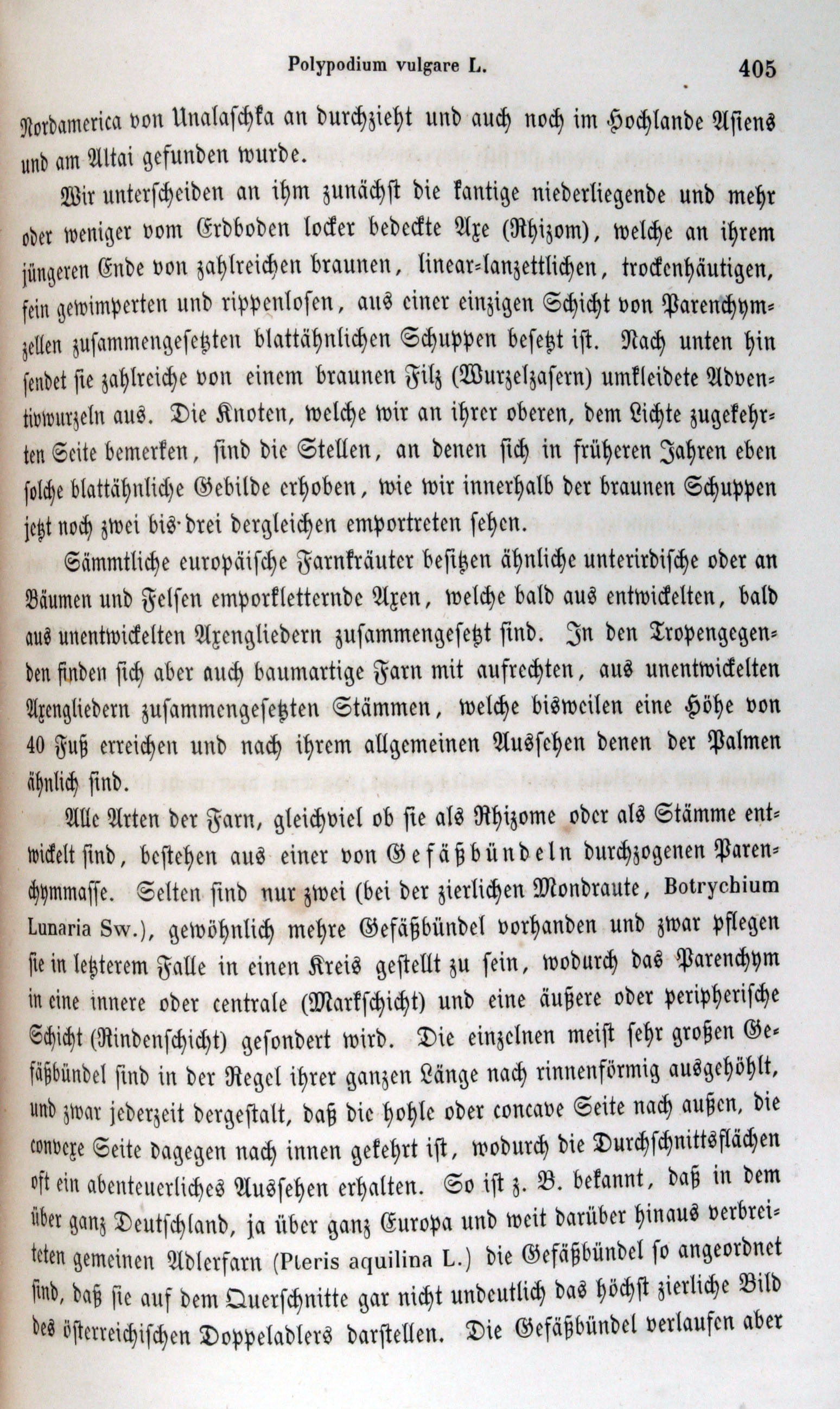 Polypodium vulgare L. 405

Nordamerica von Unalaschka an durchzieht und auch noch im Hochlande Asiens und am Altai gefunden wurde.

Wir unterscheiden an ihm zunächst die kantige niederliegende und mehr oder weniger vom Erdboden locker bedeckte Axe (Rhizom), welche an ihrem jüngeren Ende von zahlreichen braunen, linear-lanzettlichen, trockenhäutigen, fein gewimperten und rippenlosen, aus einer einzigen Schicht von Parenchymzellen zusammengesetzten blattähnlichen Schuppen besetzt ist. Nach unten hin sendet sie zahlreiche von einem braunen Filz (Wurzelzasern) umkleidete Adventivwurzeln aus. Die Knoten, welche wir an ihrer oberen, dem Lichte zugekehrten Seite bemerken, sind die Stellen, an denen sich in früheren Jahren eben solche blattähnliche Gebilde erhoben, wie wir innerhalb der braunen Schuppen jetzt noch zwei bis drei dergleichen emportreten sehen.

Sämmtliche europäische Farnkräuter besitzen ähnliche unterirdische oder an Bäumen und Felsen emporkletternde Axen, welche bald aus entwickelten, bald aus unentwickelten Axengliedern zusammengesetzt sind. In den Tropengegenden finden sich aber auch baumartige Farn mit aufrechten, aus unentwickelten Axengliedern zusammengesetzten Stämmen, welche bisweilen eine Höhe von 40 Fuß erreichen und nach ihrem allgemeinen Aussehen denen der Palmen ähnlich sind.

Alle Arten der Farn, gleichviel ob sie als Rhizome oder als Stämme entwickelt sind, bestehen aus einer von Gefäßbündeln durchzogenen Parenchymmasse. Selten sind nur zwei (bei der zierlichen Mondraute, Botrychium Lunaria Sw.), gewöhnlich mehre Gefäßbündel vorhanden und zwar pflegen sie in letzterem Falle in einen Kreis gestellt zu sein, wodurch das Parenchym in eine innere oder centrale (Markschicht) und eine äußere oder peripherische Schicht (Rindenschicht) gesondert wird. Die einzelnen meist sehr großen Gefäßbündel sind in der Regel ihrer ganzen Länge nach rinnenförmig ausgehöhlt, und zwar jederzeit dergestalt, daß die hohle oder concave Seite nach außen, die convexe Seite dagegen nach innen gekehrt ist, wodurch die Durchschnittsflächen oft ein abenteuerliches Aussehen erhalten. So ist z. B. bekannt, daß in dem über ganz Deutschland, ja über ganz Europa und weit darüber hinaus verbreiteten gemeinen Adlerfarn (Pteris aquilina L.) die Gefäßbündel so angeordnet sind, daß sie auf dem Querschnitte gar nicht undeutlich das höchst zierliche Bild des österreichischen Doppeladlers darstellen. Die Gefäßbündel verlaufen aber